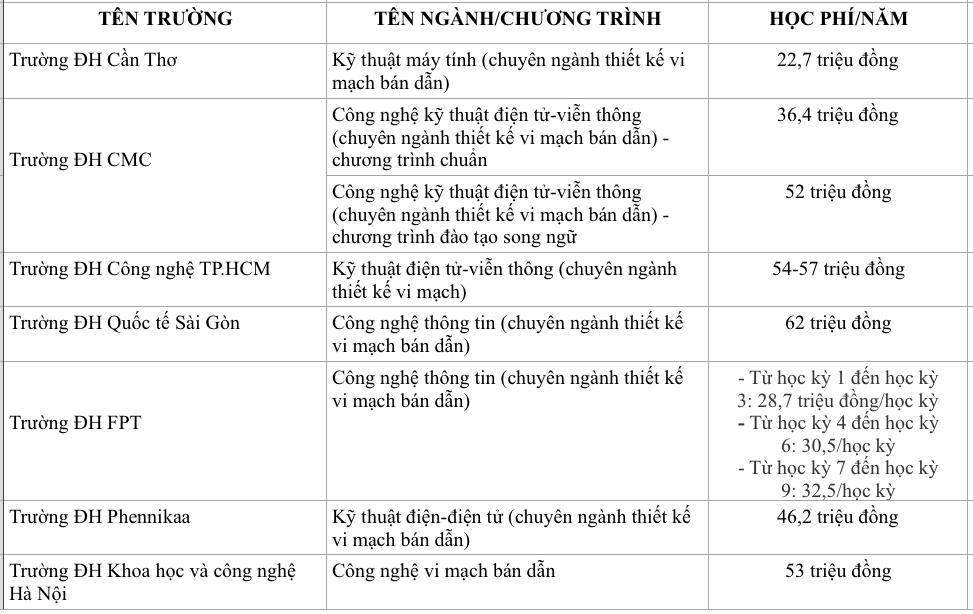 | TÊN TRƯỜNG | TÊN NGÀNH/CHƯƠNG TRÌNH | HỌC PHÍ/NĂM |
|---|---|---|
| Trường ĐH Cần Thơ | Kỹ thuật máy tính (chuyên ngành thiết kế vi mạch bán dẫn) | 22,7 triệu đồng |
| Trường ĐH CMC | Công nghệ kỹ thuật điện tử-viễn thông (chuyên ngành thiết kế vi mạch bán dẫn) - chương trình chuẩn | 36,4 triệu đồng |
| | Công nghệ kỹ thuật điện tử-viễn thông (chuyên ngành thiết kế vi mạch bán dẫn) - chương trình đào tạo song ngữ | 52 triệu đồng |
| Trường ĐH Công nghệ TP.HCM | Kỹ thuật điện tử-viễn thông (chuyên ngành thiết kế vi mạch) | 54-57 triệu đồng |
| Trường ĐH Quốc tế Sài Gòn | Công nghệ thông tin (chuyên ngành thiết kế vi mạch bán dẫn) | 62 triệu đồng |
| Trường ĐH FPT | Công nghệ thông tin (chuyên ngành thiết kế vi mạch bán dẫn) | - Từ học kỳ 1 đến học kỳ 3: 28,7 triệu đồng/học kỳ - Từ học kỳ 4 đến học kỳ 6: 30,5/học kỳ - Từ học kỳ 7 đến học kỳ 9: 32,5/học kỳ |
| Trường ĐH Phennikaa | Kỹ thuật điện-điện tử (chuyên ngành thiết kế vi mạch bán dẫn) | 46,2 triệu đồng |
| Trường ĐH Khoa học và công nghệ Hà Nội | Công nghệ vi mạch bán dẫn | 53 triệu đồng |